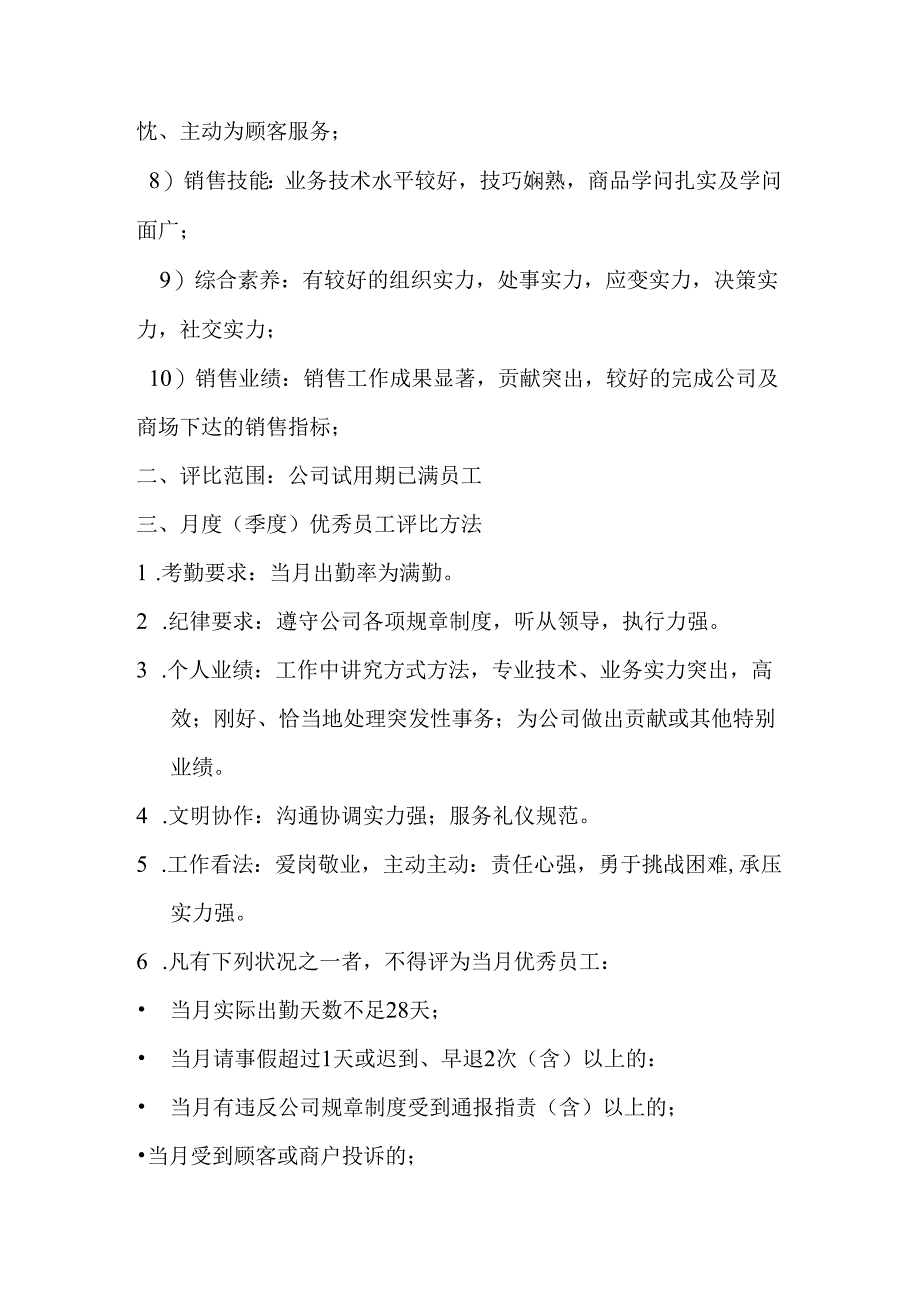 忧、主动为顾客服务；

8）销售技能：业务技术水平较好，技巧娴熟，商品学问扎实及学问面广；

9）综合素养：有较好的组织实力，处事实力，应变实力，决策实力，社交实力；

10）销售业绩：销售工作成果显著，贡献突出，较好的完成公司及商场下达的销售指标；

二、评比范围：公司试用期已满员工

三、月度（季度）优秀员工评比方法

1 .考勤要求：当月出勤率为满勤。

2 .纪律要求：遵守公司各项规章制度，听从领导，执行力强。

3 .个人业绩：工作中讲究方式方法，专业技术、业务实力突出，高效；刚好、恰当地处理突发性事务；为公司做出贡献或其他特别业绩。

4 .文明协作：沟通协调实力强；服务礼仪规范。

5 .工作看法：爱岗敬业，主动主动：责任心强，勇于挑战困难，承压实力强。

6 .凡有下列状况之一者，不得评为当月优秀员工：

• 当月实际出勤天数不足28天；

• 当月请事假超过1天或迟到、早退2次（含）以上的：

• 当月有违反公司规章制度受到通报指责（含）以上的；

•当月受到顾客或商户投诉的；